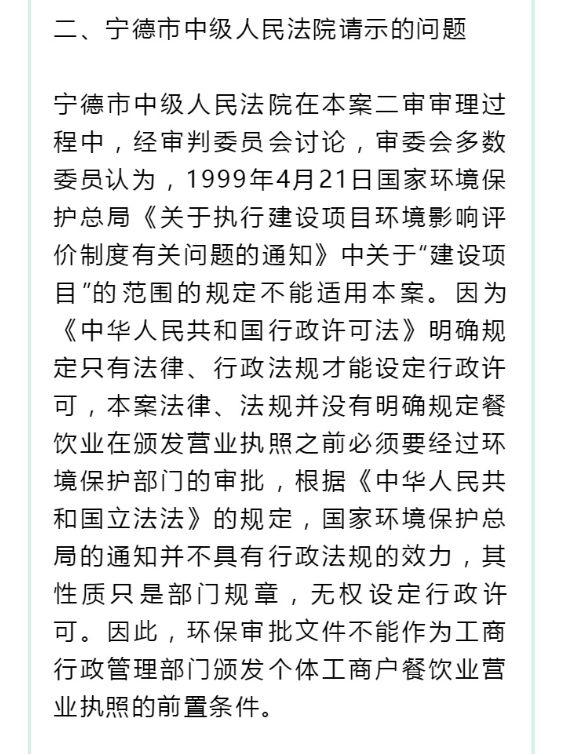 二、宁德市中级人民法院请示的问题

宁德市中级人民法院在本案二审审理过程中，经审判委员会讨论，审委会多数委员认为，1999年4月21日国家环境保护总局《关于执行建设项目环境影响评价制度有关问题的通知》中关于“建设项目”的范围的规定不能适用本案。因为《中华人民共和国行政许可法》明确规定只有法律、行政法规才能设定行政许可，本案法律、法规并没有明确规定餐饮业在颁发营业执照之前必须要经过环境保护部门的审批，根据《中华人民共和国立法法》的规定，国家环境保护总局的通知并不具有行政法规的效力，其性质只是部门规章，无权设定行政许可。因此，环保审批文件不能作为工商行政管理部门颁发个体工商户餐饮业营业执照的前置条件。